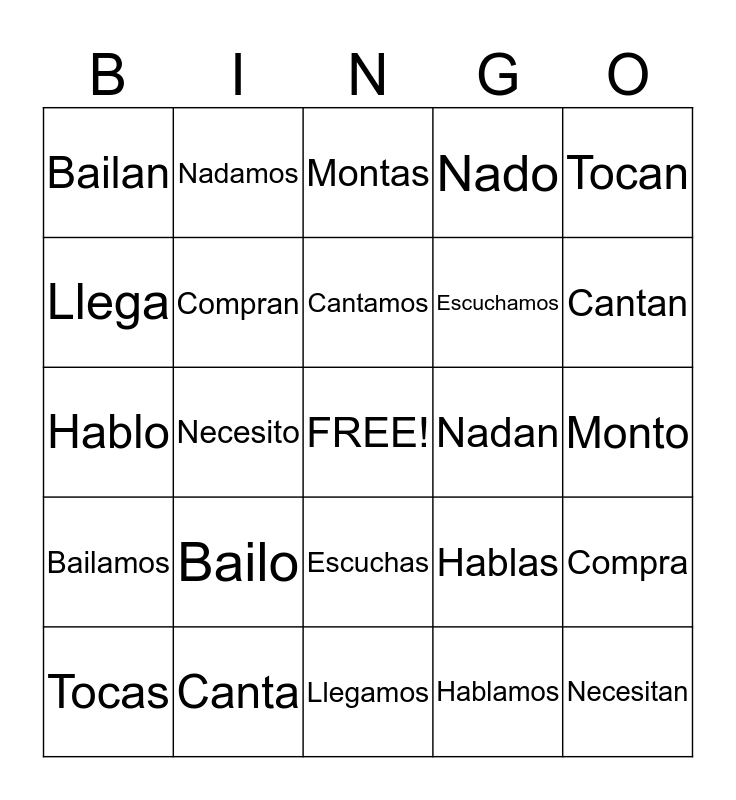 | B | I | N | G | O |
|---|---|---|---|---|
| Bailan | Nadamos | Montas | Nado | Tocan |
| Llega | Compran | Cantamos | Escuchamos | Cantan |
| Hablo | Necesito | FREE! | Nadan | Monto |
| Bailamos | Bailo | Escuchas | Hablas | Compra |
| Tocas | Canta | Llegamos | Hablamos | Necesitan |